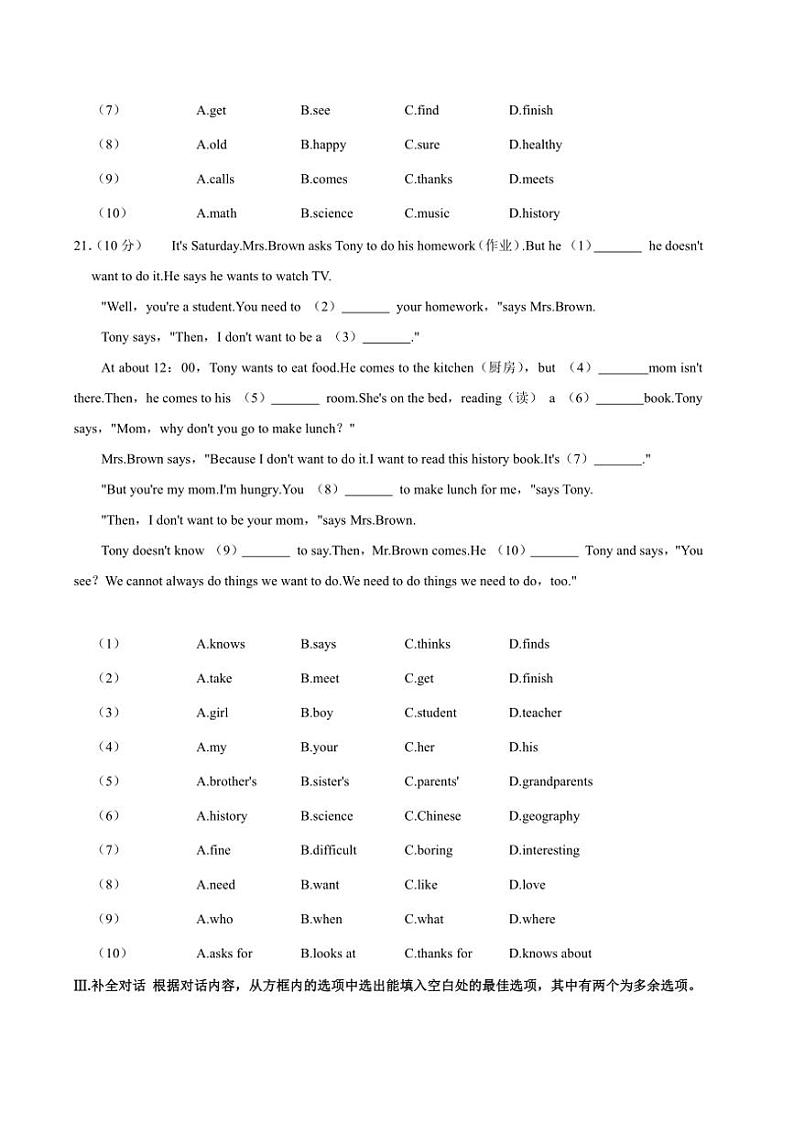 （7） A.get B.see C.find D.finish

（8） A.old B.happy C.sure D.healthy

（9） A.calls B.comes C.thanks D.meets

（10） A.math B.science C.music D.history

21.（10 分） It's Saturday.Mrs.Brown asks Tony to do his homework（作业）.But he （1）_______ he doesn't want to do it.He says he wants to watch TV.

"Well，you're a student.You need to （2）_______ your homework，"says Mrs.Brown.

Tony says，"Then，I don't want to be a （3）_______."

At about 12：00，Tony wants to eat food.He comes to the kitchen（厨房），but （4）_______mom isn't there.Then，he comes to his （5）_______ room.She's on the bed，reading（读） a （6）_______book.Tony says，"Mom，why don't you go to make lunch？"

Mrs.Brown says，"Because I don't want to do it.I want to read this history book.It's（7）_______."

"But you're my mom.I'm hungry.You （8）_______ to make lunch for me，"says Tony.

"Then，I don't want to be your mom，"says Mrs.Brown.

Tony doesn't know （9）_______ to say.Then，Mr.Brown comes.He （10）_______ Tony and says，"You see？We cannot always do things we want to do.We need to do things we need to do，too."

（1） A.knows B.says C.thinks D.finds

（2） A.take B.meet C.get D.finish

（3） A.girl B.boy C.student D.teacher

（4） A.my B.your C.her D.his

（5） A.brother's B.sister's C.parents' D.grandparents

（6） A.history B.science C.Chinese D.geography

（7） A.fine B.difficult C.boring D.interesting

（8） A.need B.want C.like D.love

（9） A.who B.when C.what D.where

（10） A.asks for B.looks at C.thanks for D.knows about

Ⅲ.补全对话 根据对话内容，从方框内的选项中选出能填入空白处的最佳选项，其中有两个为多余选项。